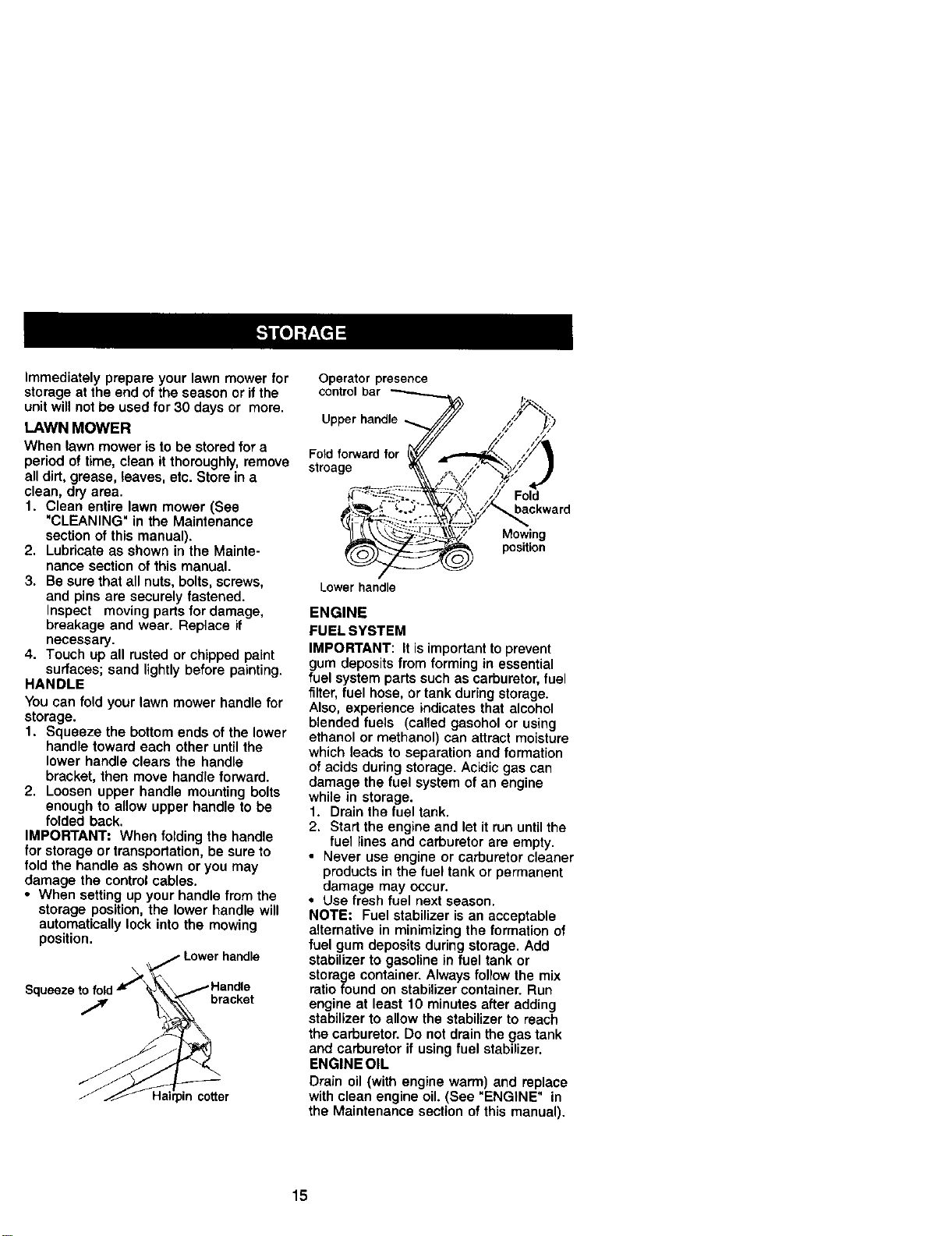 STORAGE

Immediately prepare your lawn mower for storage at the end of the season or if the unit will not be used for 30 days or more.

LAWN MOWER

When lawn mower is to be stored for a period of time, clean it thoroughly, remove all dirt, grease, leaves, etc. Store in a clean, dry area.

1. Clean entire lawn mower (See "CLEANING" in the Maintenance section of this manual).
2. Lubricate as shown in the Maintenance section of this manual.
3. Be sure that all nuts, bolts, screws, and pins are securely fastened. Inspect moving parts for damage, breakage and wear. Replace if necessary.
4. Touch up all rusted or chipped paint surfaces; sand lightly before painting.

HANDLE

You can fold your lawn mower handle for storage.

1. Squeeze the bottom ends of the lower handle toward each other until the lower handle clears the handle bracket, then move handle forward.
2. Loosen upper handle mounting bolts enough to allow upper handle to be folded back.

IMPORTANT: When folding the handle for storage or transportation, be sure to fold the handle as shown or you may damage the control cables.

• When setting up your handle from the storage position, the lower handle will automatically lock into the mowing position.

Lower handle
Squeeze to fold
Handle bracket
Hairpin cotter

Operator presence control bar
Upper handle
Fold forward for stroage
Fold backward
Mowing position
Lower handle

ENGINE

FUEL SYSTEM

IMPORTANT: It is important to prevent gum deposits from forming in essential fuel system parts such as carburetor, fuel filter, fuel hose, or tank during storage. Also, experience indicates that alcohol blended fuels (called gasohol or using ethanol or methanol) can attract moisture which leads to separation and formation of acids during storage. Acidic gas can damage the fuel system of an engine while in storage.

1. Drain the fuel tank.
2. Start the engine and let it run until the fuel lines and carburetor are empty.

• Never use engine or carburetor cleaner products in the fuel tank or permanent damage may occur.
• Use fresh fuel next season.

NOTE: Fuel stabilizer is an acceptable alternative in minimizing the formation of fuel gum deposits during storage. Add stabilizer to gasoline in fuel tank or storage container. Always follow the mix ratio found on stabilizer container. Run engine at least 10 minutes after adding stabilizer to allow the stabilizer to reach the carburetor. Do not drain the gas tank and carburetor if using fuel stabilizer.

ENGINE OIL

Drain oil (with engine warm) and replace with clean engine oil. (See "ENGINE" in the Maintenance section of this manual).

15